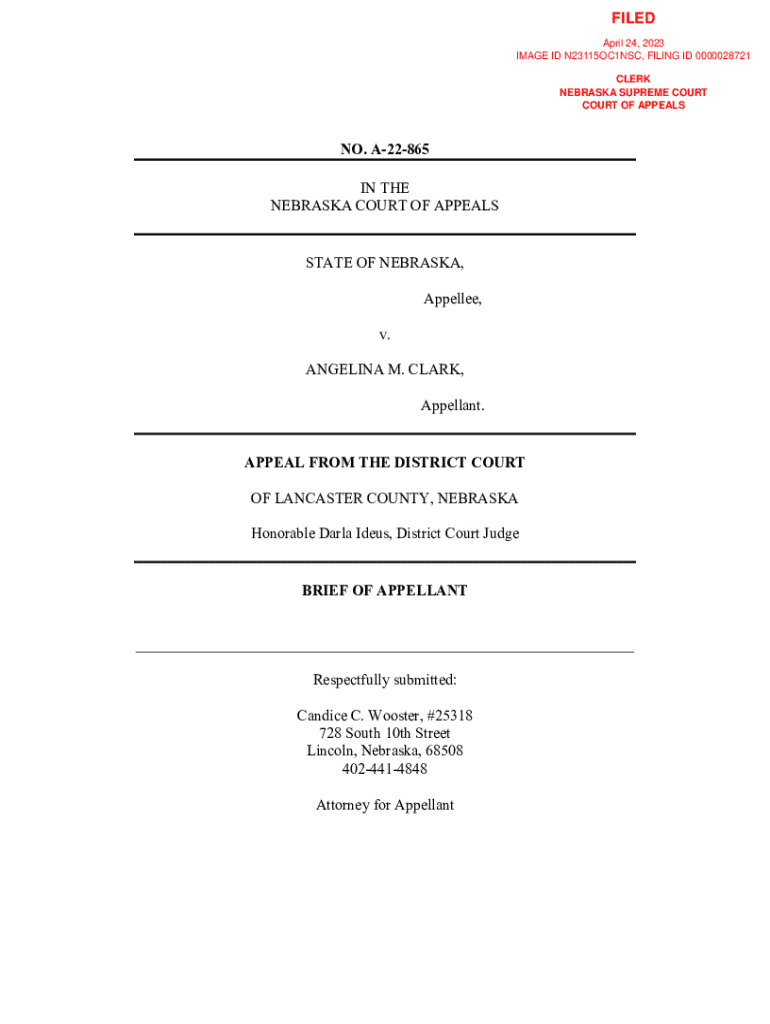 FILED
April 24, 2023
IMAGE ID N23115OC1NSC, FILING ID 0000028721
CLERK
NEBRASKA SUPREME COURT
COURT OF APPEALS

NO. A-22-865

IN THE
NEBRASKA COURT OF APPEALS

STATE OF NEBRASKA,

Appellee,

v.

ANGELINA M. CLARK,

Appellant.

APPEAL FROM THE DISTRICT COURT

OF LANCASTER COUNTY, NEBRASKA

Honorable Darla Ideus, District Court Judge

BRIEF OF APPELLANT

Respectfully submitted:

Candice C. Wooster, #25318
728 South 10th Street
Lincoln, Nebraska, 68508
402-441-4848

Attorney for Appellant